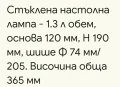 Стъклена настолна лампа - 1.3 л обем, основа 120 мм, Н 190 мм, шише Ф 74 мм/ 205. Височина обща 365 мм